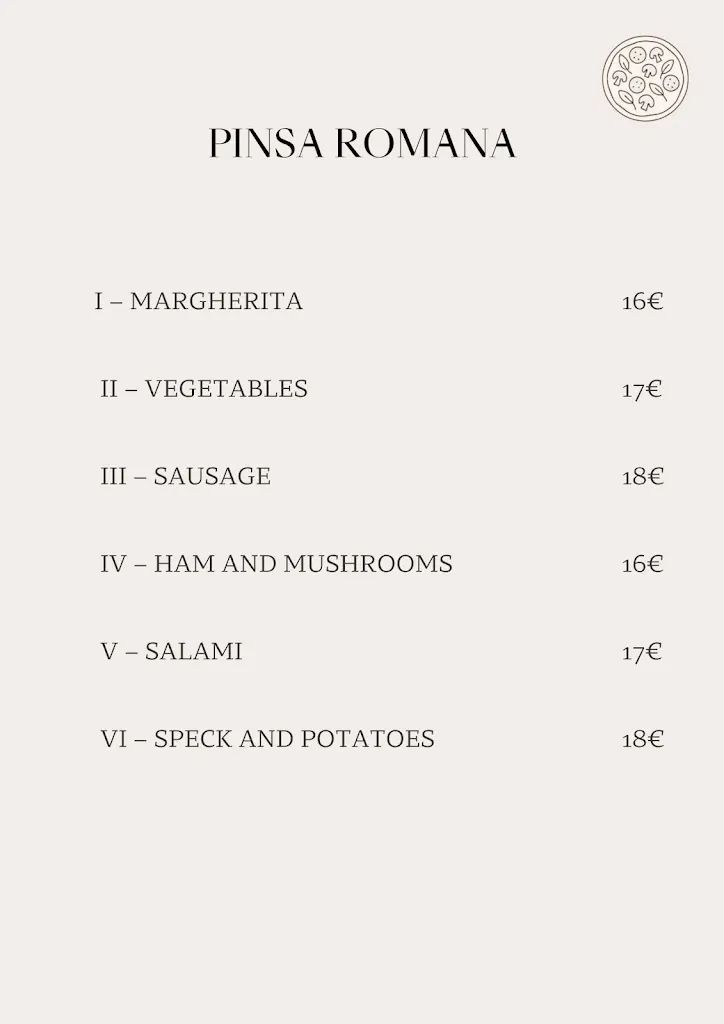 PINSA ROMANA

I – MARGHERITA 16€

II – VEGETABLES 17€

III – SAUSAGE 18€

IV – HAM AND MUSHROOMS 16€

V – SALAMI 17€

VI – SPECK AND POTATOES 18€